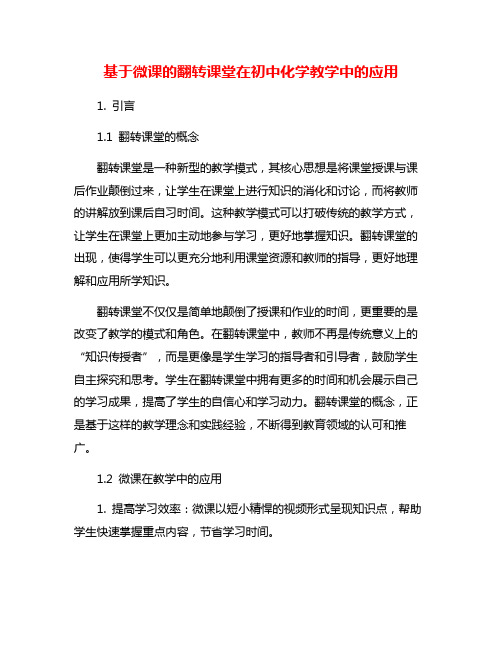 基于微课的翻转课堂在初中化学教学中的应用

1. 引言

1.1 翻转课堂的概念

翻转课堂是一种新型的教学模式，其核心思想是将课堂授课与课后作业颠倒过来，让学生在课堂上进行知识的消化和讨论，而将教师的讲解放到课后自习时间。这种教学模式可以打破传统的教学方式，让学生在课堂上更加主动地参与学习，更好地掌握知识。翻转课堂的出现，使得学生可以更充分地利用课堂资源和教师的指导，更好地理解和应用所学知识。

翻转课堂不仅仅是简单地颠倒了授课和作业的时间，更重要的是改变了教学的模式和角色。在翻转课堂中，教师不再是传统意义上的“知识传授者”，而是更像是学生学习的指导者和引导者，鼓励学生自主探究和思考。学生在翻转课堂中拥有更多的时间和机会展示自己的学习成果，提高了学生的自信心和学习动力。翻转课堂的概念，正是基于这样的教学理念和实践经验，不断得到教育领域的认可和推广。

1.2 微课在教学中的应用

1. 提高学习效率：微课以短小精悍的视频形式呈现知识点，帮助学生快速掌握重点内容，节省学习时间。